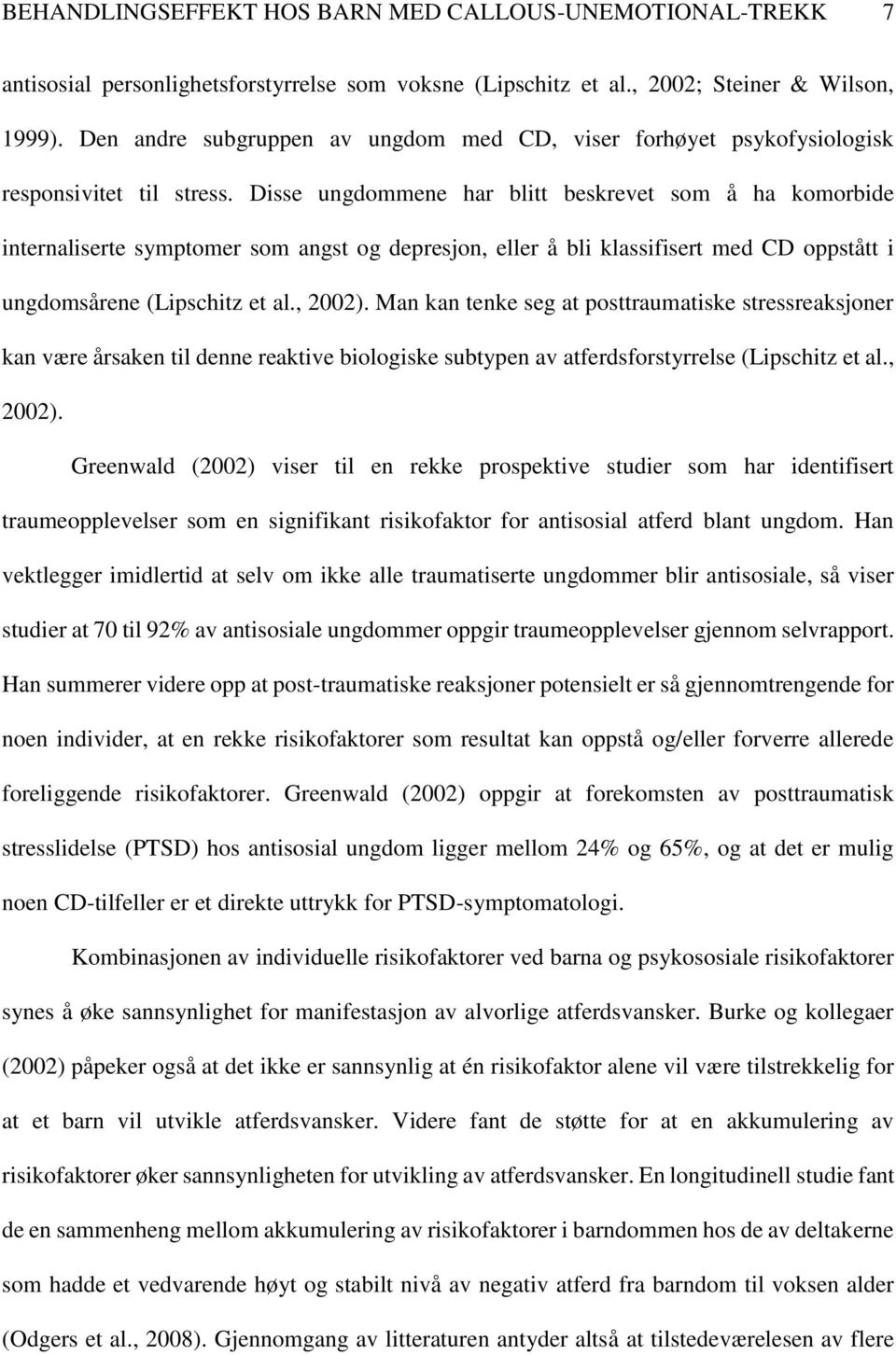 BEHANDLINGSEFFEKT HOS BARN MED CALLOUS-UNEMOTIONAL-TREKK 7

antisosial personlighetsforstyrrelse som voksne (Lipschitz et al., 2002; Steiner & Wilson, 1999). Den andre subgruppen av ungdom med CD, viser forhøyet psykofysiologisk responsivitet til stress. Disse ungdommene har blitt beskrevet som å ha komorbide internaliserte symptomer som angst og depresjon, eller å bli klassifisert med CD oppstått i ungdomsårene (Lipschitz et al., 2002). Man kan tenke seg at posttraumatiske stressreaksjoner kan være årsaken til denne reaktive biologiske subtypen av atferdsforstyrrelse (Lipschitz et al., 2002).

Greenwald (2002) viser til en rekke prospektive studier som har identifisert traumeopplevelser som en signifikant risikofaktor for antisosial atferd blant ungdom. Han vektlegger imidlertid at selv om ikke alle traumatiserte ungdommer blir antisosiale, så viser studier at 70 til 92% av antisosiale ungdommer oppgir traumeopplevelser gjennom selvrapport. Han summerer videre opp at post-traumatiske reaksjoner potensielt er så gjennomtrengende for noen individer, at en rekke risikofaktorer som resultat kan oppstå og/eller forverre allerede foreliggende risikofaktorer. Greenwald (2002) oppgir at forekomsten av posttraumatisk stresslidelse (PTSD) hos antisosial ungdom ligger mellom 24% og 65%, og at det er mulig noen CD-tilfeller er et direkte uttrykk for PTSD-symptomatologi.

Kombinasjonen av individuelle risikofaktorer ved barna og psykososiale risikofaktorer synes å øke sannsynlighet for manifestasjon av alvorlige atferdsvansker. Burke og kollegaer (2002) påpeker også at det ikke er sannsynlig at én risikofaktor alene vil være tilstrekkelig for at et barn vil utvikle atferdsvansker. Videre fant de støtte for at en akkumulering av risikofaktorer øker sannsynligheten for utvikling av atferdsvansker. En longitudinell studie fant de en sammenheng mellom akkumulering av risikofaktorer i barndommen hos de av deltakerne som hadde et vedvarende høyt og stabilt nivå av negativ atferd fra barndom til voksen alder (Odgers et al., 2008). Gjennomgang av litteraturen antyder altså at tilstedeværelesen av flere